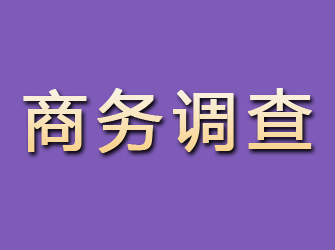 商务调查